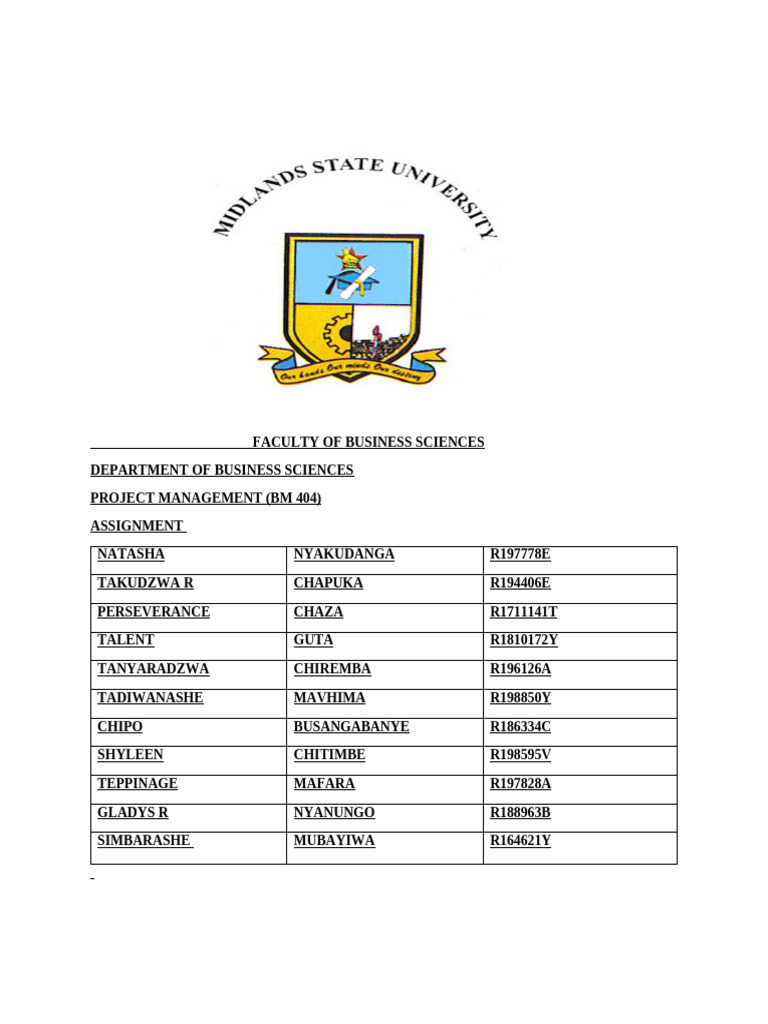 MIDLANDS STATE UNIVERSITY

Our hands Our minds Our destiny

FACULTY OF BUSINESS SCIENCES

DEPARTMENT OF BUSINESS SCIENCES

PROJECT MANAGEMENT (BM 404)

ASSIGNMENT

| NATASHA | NYAKUDANGA | R197778E |
|---|---|---|
| TAKUDZWA R | CHAPUKA | R194406E |
| PERSEVERANCE | CHAZA | R1711141T |
| TALENT | GUTA | R1810172Y |
| TANYARADZWA | CHIREMBA | R196126A |
| TADIWANASHE | MAVHIMA | R198850Y |
| CHIPO | BUSANGABANYE | R186334C |
| SHYLEEN | CHITIMBE | R198595V |
| TEPPINAGE | MAFARA | R197828A |
| GLADYS R | NYANUNGO | R188963B |
| SIMBARASHE | MUBAYIWA | R164621Y |